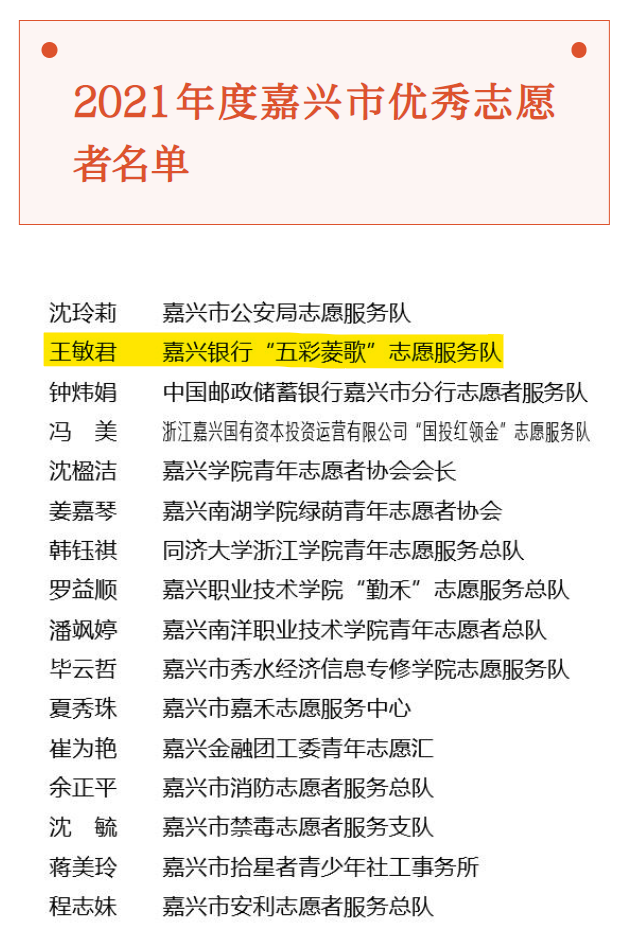 2021年度嘉兴市优秀志愿者名单

沈玲莉 嘉兴市公安局志愿服务队
王敏君 嘉兴银行“五彩菱歌”志愿服务队
钟炜娟 中国邮政储蓄银行嘉兴市分行志愿者服务队
冯 美 浙江嘉兴国有资本投资运营有限公司“国投红领金”志愿服务队
沈楹洁 嘉兴学院青年志愿者协会会长
姜嘉琴 嘉兴南湖学院绿荫青年志愿者协会
韩钰祺 同济大学浙江学院青年志愿服务总队
罗益顺 嘉兴职业技术学院“勤禾”志愿服务总队
潘飒婷 嘉兴南洋职业技术学院青年志愿者总队
毕云哲 嘉兴市秀水经济信息专修学院志愿服务队
夏秀珠 嘉兴市嘉禾志愿服务中心
崔为艳 嘉兴金融团工委青年志愿汇
余正平 嘉兴市消防志愿者服务总队
沈 毓 嘉兴市禁毒志愿者服务支队
蒋美玲 嘉兴市拾星者青少年社工事务所
程志妹 嘉兴市安利志愿者服务总队